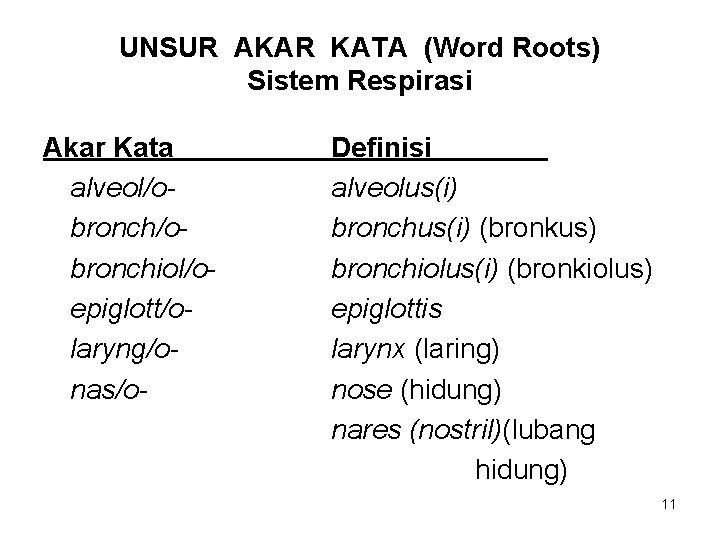 UNSUR AKAR KATA (Word Roots)
Sistem Respirasi

| Akar Kata | Definisi |
|---|---|
| alveol/o- | alveolus(i) |
| bronch/o- | bronchus(i) (bronkus) |
| bronchiol/o- | bronchiolus(i) (bronkiolus) |
| epiglott/o- | epiglottis |
| laryng/o- | larynx (laring) |
| nas/o- | nose (hidung) |
| | nares (nostril)(lubang hidung) |

11